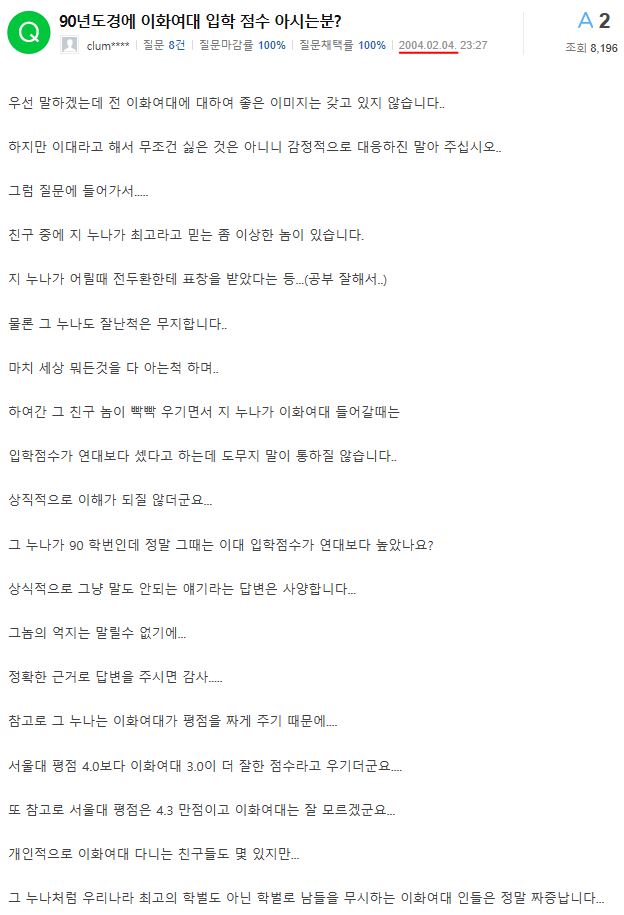 Q 90년도경에 이화여대 입학 점수 아시는분?

clum**** | 질문 8건 | 질문마감률 100% | 질문채택률 100% | 2004.02.04. 23:27

A 2
조회 8,196

우선 말하겠는데 전 이화여대에 대하여 좋은 이미지는 갖고 있지 않습니다..

하지만 이대라고 해서 무조건 싫은 것은 아니니 감정적으로 대응하진 말아 주십시오..

그럼 질문에 들어가서.....

친구 중에 지 누나가 최고라고 믿는 좀 이상한 놈이 있습니다.

지 누나가 어릴때 전두환한테 표창을 받았다는 등...(공부 잘해서..)

물론 그 누나도 잘난척은 무지합니다..

마치 세상 뭐든것을 다 아는척 하며..

하여간 그 친구 놈이 빡빡 우기면서 지 누나가 이화여대 들어갈때는

입학점수가 연대보다 셌다고 하는데 도무지 말이 통하질 않습니다..

상직적으로 이해가 되질 않더군요...

그 누나가 90 학번인데 정말 그때는 이대 입학점수가 연대보다 높았나요?

상식적으로 그냥 말도 안되는 얘기라는 답변은 사양합니다...

그놈의 억지는 말릴수 없기에...

정확한 근거로 답변을 주시면 감사.....

참고로 그 누나는 이화여대가 평점을 짜게 주기 때문에....

서울대 평점 4.0보다 이화여대 3.0이 더 잘한 점수라고 우기더군요....

또 참고로 서울대 평점은 4.3 만점이고 이화여대는 잘 모르겠군요...

개인적으로 이화여대 다니는 친구들도 몇 있지만...

그 누나처럼 우리나라 최고의 학벌도 아닌 학벌로 남들을 무시하는 이화여대 인들은 정말 짜증납니다...